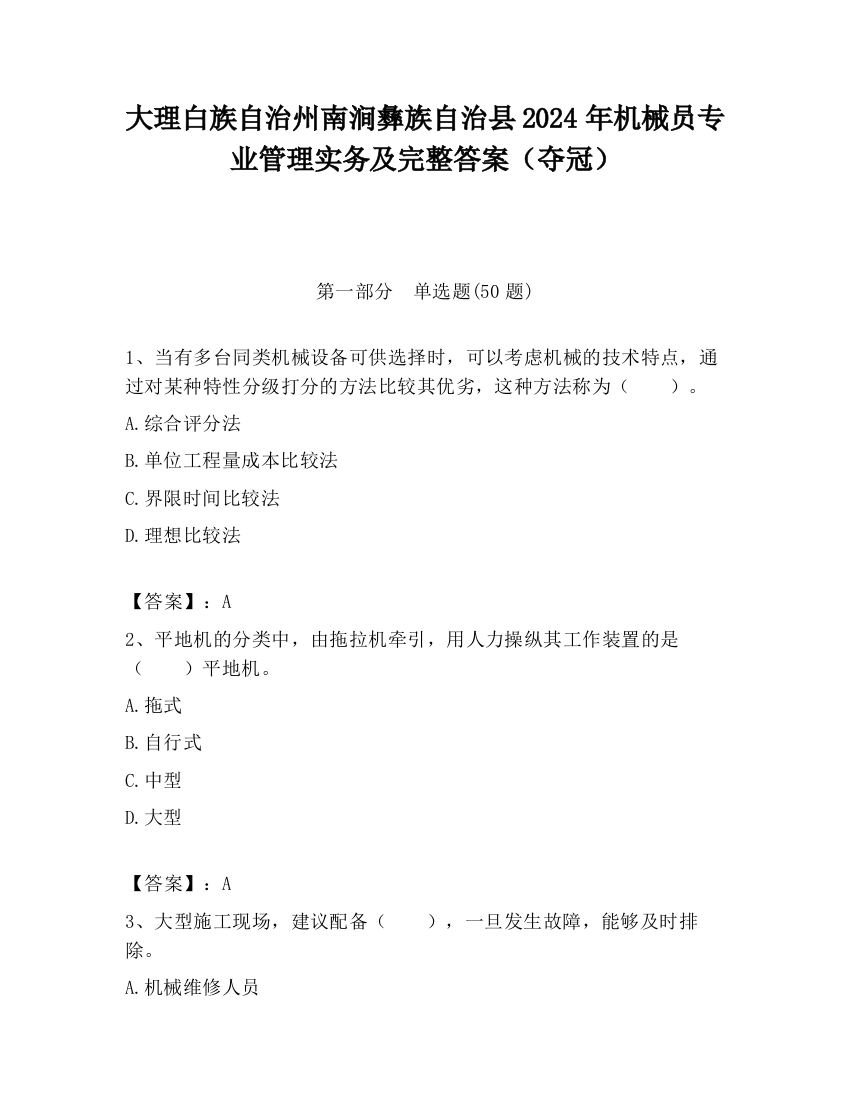 大理白族自治州南涧彝族自治县2024年机械员专业管理实务及完整答案（夺冠）

第一部分　单选题(50题)

1、当有多台同类机械设备可供选择时，可以考虑机械的技术特点，通过对某种特性分级打分的方法比较其优劣，这种方法称为（　　）。

A.综合评分法

B.单位工程量成本比较法

C.界限时间比较法

D.理想比较法

【答案】：A

2、平地机的分类中，由拖拉机牵引，用人力操纵其工作装置的是（　　）平地机。

A.拖式

B.自行式

C.中型

D.大型

【答案】：A

3、大型施工现场，建议配备（　　），一旦发生故障，能够及时排除。

A.机械维修人员